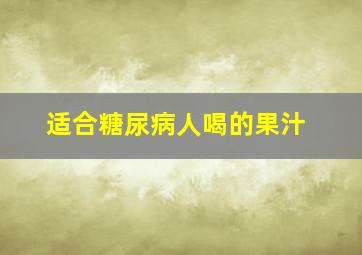 适合糖尿病人喝的果汁